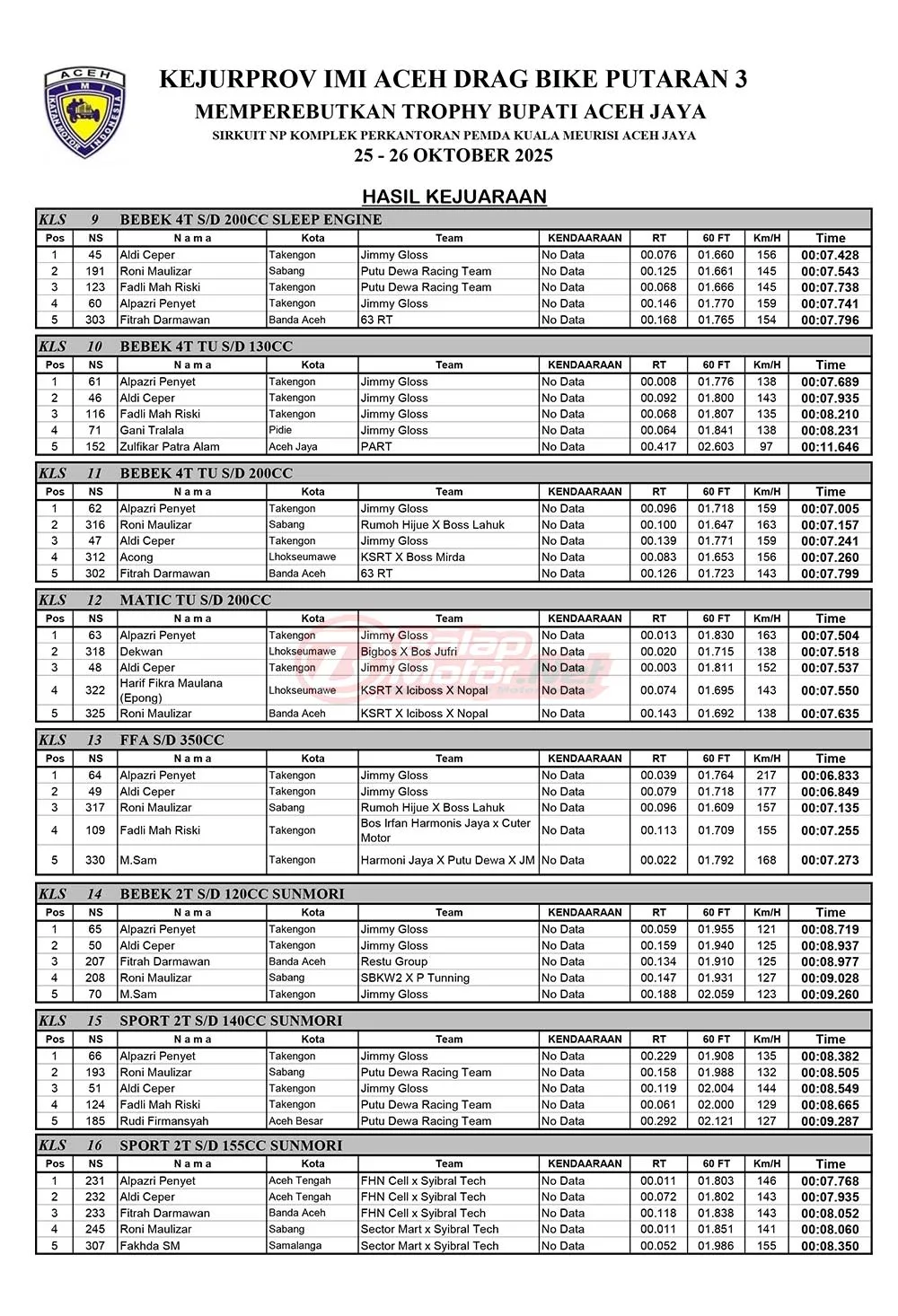 ACEH IMI IKATAN MOTOR INDONESIA

KEJURPROV IMI ACEH DRAG BIKE PUTARAN 3
MEMPEREBUTKAN TROPHY BUPATI ACEH JAYA
SIRKUIT NP KOMPLEK PERKANTORAN PEMDA KUALA MEURISI ACEH JAYA
25 - 26 OKTOBER 2025

HASIL KEJUARAAN

KLS 9 BEBEK 4T S/D 200CC SLEEP ENGINE

| Pos | NS | N a m a | Kota | Team | KENDAARAAN | RT | 60 FT | Km/H | Time |
|---|---|---|---|---|---|---|---|---|---|
| 1 | 45 | Aldi Ceper | Takengon | Jimmy Gloss | No Data | 00.076 | 01.660 | 156 | 00:07.428 |
| 2 | 191 | Roni Maulizar | Sabang | Putu Dewa Racing Team | No Data | 00.125 | 01.661 | 145 | 00:07.543 |
| 3 | 123 | Fadli Mah Riski | Takengon | Putu Dewa Racing Team | No Data | 00.068 | 01.666 | 145 | 00:07.738 |
| 4 | 60 | Alpazri Penyet | Takengon | Jimmy Gloss | No Data | 00.146 | 01.770 | 159 | 00:07.741 |
| 5 | 303 | Fitrah Darmawan | Banda Aceh | 63 RT | No Data | 00.168 | 01.765 | 154 | 00:07.796 |

KLS 10 BEBEK 4T TU S/D 130CC

| Pos | NS | N a m a | Kota | Team | KENDAARAAN | RT | 60 FT | Km/H | Time |
|---|---|---|---|---|---|---|---|---|---|
| 1 | 61 | Alpazri Penyet | Takengon | Jimmy Gloss | No Data | 00.008 | 01.776 | 138 | 00:07.689 |
| 2 | 46 | Aldi Ceper | Takengon | Jimmy Gloss | No Data | 00.092 | 01.800 | 143 | 00:07.935 |
| 3 | 116 | Fadli Mah Riski | Takengon | Jimmy Gloss | No Data | 00.068 | 01.807 | 135 | 00:08.210 |
| 4 | 71 | Gani Tralala | Pidie | Jimmy Gloss | No Data | 00.064 | 01.841 | 138 | 00:08.231 |
| 5 | 152 | Zulfikar Patra Alam | Aceh Jaya | PART | No Data | 00.417 | 02.603 | 97 | 00:11.646 |

KLS 11 BEBEK 4T TU S/D 200CC

| Pos | NS | N a m a | Kota | Team | KENDAARAAN | RT | 60 FT | Km/H | Time |
|---|---|---|---|---|---|---|---|---|---|
| 1 | 62 | Alpazri Penyet | Takengon | Jimmy Gloss | No Data | 00.096 | 01.718 | 159 | 00:07.005 |
| 2 | 316 | Roni Maulizar | Sabang | Rumoh Hijue X Boss Lahuk | No Data | 00.100 | 01.647 | 163 | 00:07.157 |
| 3 | 47 | Aldi Ceper | Takengon | Jimmy Gloss | No Data | 00.139 | 01.771 | 159 | 00:07.241 |
| 4 | 312 | Acong | Lhokseumawe | KSRT X Boss Mirda | No Data | 00.083 | 01.653 | 156 | 00:07.260 |
| 5 | 302 | Fitrah Darmawan | Banda Aceh | 63 RT | No Data | 00.126 | 01.723 | 143 | 00:07.799 |

KLS 12 MATIC TU S/D 200CC

| Pos | NS | N a m a | Kota | Team | KENDAARAAN | RT | 60 FT | Km/H | Time |
|---|---|---|---|---|---|---|---|---|---|
| 1 | 63 | Alpazri Penyet | Takengon | Jimmy Gloss | No Data | 00.013 | 01.830 | 163 | 00:07.504 |
| 2 | 318 | Dekwan | Lhokseumawe | Bigbos X Bos Jufri | No Data | 00.020 | 01.715 | 138 | 00:07.518 |
| 3 | 48 | Aldi Ceper | Takengon | Jimmy Gloss | No Data | 00.003 | 01.811 | 152 | 00:07.537 |
| 4 | 322 | Harif Fikra Maulana (Epong) | Lhokseumawe | KSRT X Iciboss X Nopal | No Data | 00.074 | 01.695 | 143 | 00:07.550 |
| 5 | 325 | Roni Maulizar | Banda Aceh | KSRT X Iciboss X Nopal | No Data | 00.143 | 01.692 | 138 | 00:07.635 |

KLS 13 FFA S/D 350CC

| Pos | NS | N a m a | Kota | Team | KENDAARAAN | RT | 60 FT | Km/H | Time |
|---|---|---|---|---|---|---|---|---|---|
| 1 | 64 | Alpazri Penyet | Takengon | Jimmy Gloss | No Data | 00.039 | 01.764 | 217 | 00:06.833 |
| 2 | 49 | Aldi Ceper | Takengon | Jimmy Gloss | No Data | 00.079 | 01.718 | 177 | 00:06.849 |
| 3 | 317 | Roni Maulizar | Sabang | Rumoh Hijue X Boss Lahuk | No Data | 00.096 | 01.609 | 157 | 00:07.135 |
| 4 | 109 | Fadli Mah Riski | Takengon | Bos Irfan Harmonis Jaya x Cuter Motor | No Data | 00.113 | 01.709 | 155 | 00:07.255 |
| 5 | 330 | M.Sam | Takengon | Harmoni Jaya X Putu Dewa X JM | No Data | 00.022 | 01.792 | 168 | 00:07.273 |

KLS 14 BEBEK 2T S/D 120CC SUNMORI

| Pos | NS | N a m a | Kota | Team | KENDAARAAN | RT | 60 FT | Km/H | Time |
|---|---|---|---|---|---|---|---|---|---|
| 1 | 65 | Alpazri Penyet | Takengon | Jimmy Gloss | No Data | 00.059 | 01.955 | 121 | 00:08.719 |
| 2 | 50 | Aldi Ceper | Takengon | Jimmy Gloss | No Data | 00.159 | 01.940 | 125 | 00:08.937 |
| 3 | 207 | Fitrah Darmawan | Banda Aceh | Restu Group | No Data | 00.134 | 01.910 | 125 | 00:08.977 |
| 4 | 208 | Roni Maulizar | Sabang | SBKW2 X P Tunning | No Data | 00.147 | 01.931 | 127 | 00:09.028 |
| 5 | 70 | M.Sam | Takengon | Jimmy Gloss | No Data | 00.188 | 02.059 | 123 | 00:09.260 |

KLS 15 SPORT 2T S/D 140CC SUNMORI

| Pos | NS | N a m a | Kota | Team | KENDAARAAN | RT | 60 FT | Km/H | Time |
|---|---|---|---|---|---|---|---|---|---|
| 1 | 66 | Alpazri Penyet | Takengon | Jimmy Gloss | No Data | 00.229 | 01.908 | 135 | 00:08.382 |
| 2 | 193 | Roni Maulizar | Sabang | Putu Dewa Racing Team | No Data | 00.158 | 01.988 | 132 | 00:08.505 |
| 3 | 51 | Aldi Ceper | Takengon | Jimmy Gloss | No Data | 00.119 | 02.004 | 144 | 00:08.549 |
| 4 | 124 | Fadli Mah Riski | Takengon | Putu Dewa Racing Team | No Data | 00.061 | 02.000 | 129 | 00:08.665 |
| 5 | 185 | Rudi Firmansyah | Aceh Besar | Putu Dewa Racing Team | No Data | 00.292 | 02.121 | 127 | 00:09.287 |

KLS 16 SPORT 2T S/D 155CC SUNMORI

| Pos | NS | N a m a | Kota | Team | KENDAARAAN | RT | 60 FT | Km/H | Time |
|---|---|---|---|---|---|---|---|---|---|
| 1 | 231 | Alpazri Penyet | Aceh Tengah | FHN Cell x Syibral Tech | No Data | 00.011 | 01.803 | 146 | 00:07.768 |
| 2 | 232 | Aldi Ceper | Aceh Tengah | FHN Cell x Syibral Tech | No Data | 00.072 | 01.802 | 143 | 00:07.935 |
| 3 | 233 | Fitrah Darmawan | Banda Aceh | FHN Cell x Syibral Tech | No Data | 00.118 | 01.838 | 143 | 00:08.052 |
| 4 | 245 | Roni Maulizar | Sabang | Sector Mart x Syibral Tech | No Data | 00.011 | 01.851 | 141 | 00:08.060 |
| 5 | 307 | Fakhda SM | Samalanga | Sector Mart x Syibral Tech | No Data | 00.052 | 01.986 | 155 | 00:08.350 |